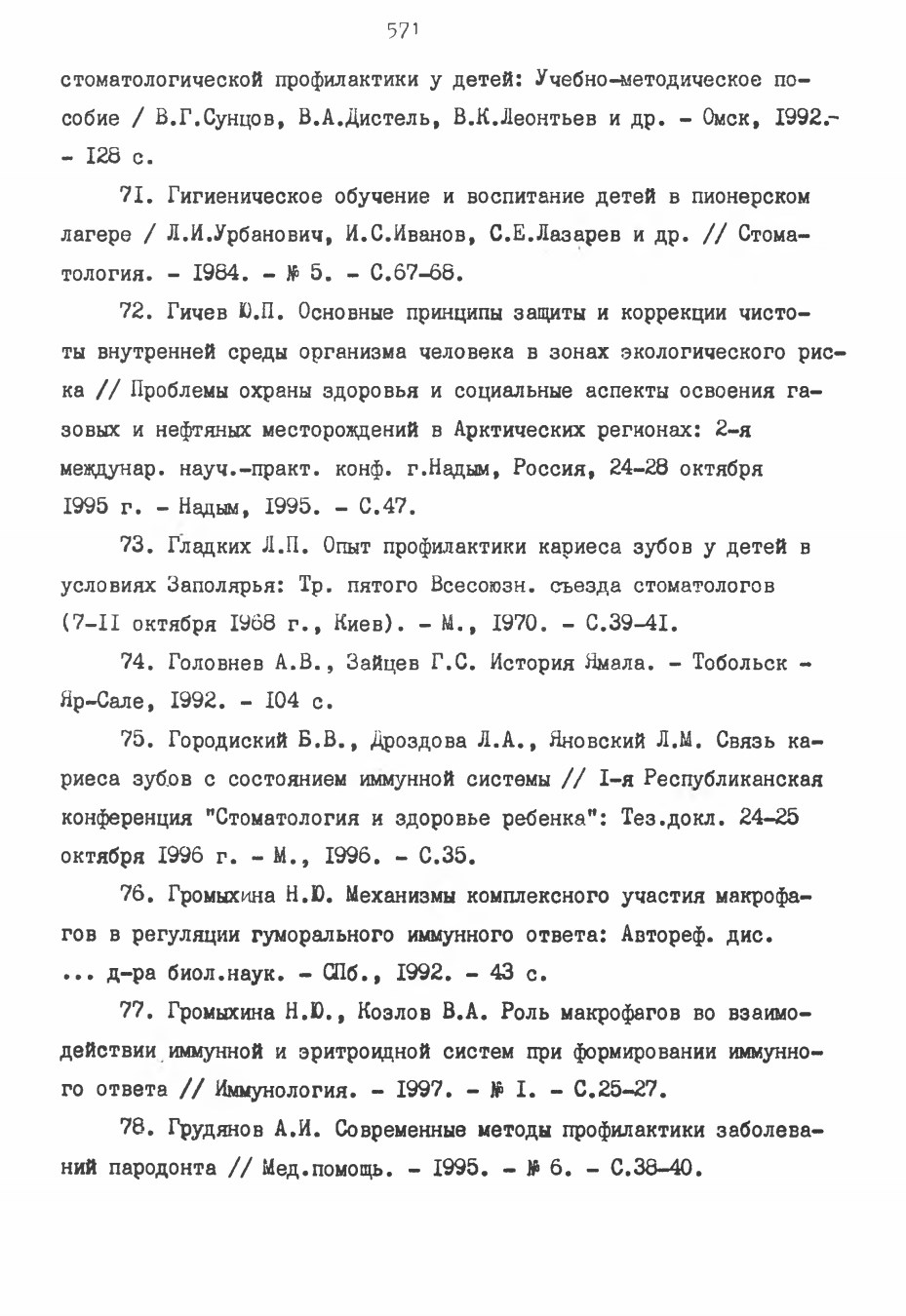 571

стоматологической профилактики у детей: Учебно-методическое пособие / В.Г.Сунцов, В.А.Дистель, В.К.Леонтьев и др. - Омск, I992.- - I28 с.

7I. Гигиеническое обучение и воспитание детей в пионерском лагере / Л.И.Урбанович, И.С.Иванов, С.Е.Лазарев и др. // Стоматология. - I984. - № 5. - С.67-68.

72. Гичев Ю.П. Основные принципы защиты и коррекции чистоты внутренней среды организма человека в зонах экологического риска // Проблемы охраны здоровья и социальные аспекты освоения газовых и нефтяных месторождений в Арктических регионах: 2-я междунар. науч.-практ. конф. г.Надым, Россия, 24-28 октября I995 г. - Надым, I995. - С.47.

73. Гладких Л.П. Опыт профилактики кариеса зубов у детей в условиях Заполярья: Тр. пятого Всесоюзн. съезда стоматологов (7-II октября I968 г., Киев). - М., I970. - С.39-4I.

74. Головнев А.В., Зайцев Г.С. История Ямала. - Тобольск - Яр-Сале, I992. - I04 с.

75. Городиский Б.В., Дроздова Л.А., Яновский Л.М. Связь кариеса зубов с состоянием иммунной системы // I-я Республиканская конференция "Стоматология и здоровье ребенка": Тез.докл. 24-25 октября I996 г. - М., I996. - С.35.

76. Громыхина Н.Ю. Механизмы комплексного участия макрофагов в регуляции гуморального иммунного ответа: Автореф. дис. ... д-ра биол.наук. - СПб., I992. - 43 с.

77. Громыхина Н.Ю., Козлов В.А. Роль макрофагов во взаимодействии иммунной и эритроидной систем при формировании иммунного ответа // Иммунология. - I997. - № I. - С.25-27.

78. Грудянов А.И. Современные методы профилактики заболеваний пародонта // Мед.помощь. - I995. - № 6. - С.38-40.